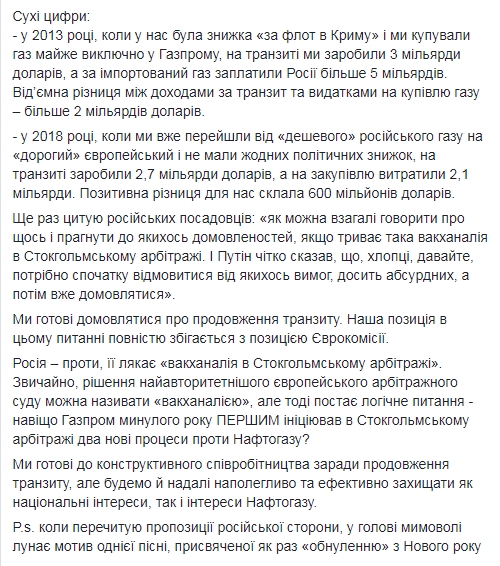 Сухі цифри:
- у 2013 році, коли у нас була знижка «за флот в Криму» і ми купували газ майже виключно у Газпрому, на транзиті ми заробили 3 мільярди доларів, а за імпортований газ заплатили Росії більше 5 мільярдів. Від'ємна різниця між доходами за транзит та видатками на купівлю газу – більше 2 мільярдів доларів.

- у 2018 році, коли ми вже перейшли від «дешевого» російського газу на «дорогий» європейський і не мали жодних політичних знижок, на транзиті заробили 2,7 мільярди доларів, а на закупівлю витратили 2,1 мільярди. Позитивна різниця для нас склала 600 мільйонів доларів.

Ще раз цитую російських посадовців: «як можна взагалі говорити про щось і прагнути до якихось домовленостей, якщо триває така вакханалія в Стокгольмському арбітражі. І Путін чітко сказав, що, хлопці, давайте, потрібно спочатку відмовитися від якихось вимог, досить абсурдних, а потім вже домовлятися».

Ми готові домовлятися про продовження транзиту. Наша позиція в цьому питанні повністю збігається з позицією Єврокомісії.

Росія – проти, її лякає «вакханалія в Стокгольмському арбітражі». Звичайно, рішення найавторитетнішого європейського арбітражного суду можна називати «вакханалією», але тоді постає логічне питання - навіщо Газпром минулого року ПЕРШИМ ініціював в Стокгольмському арбітражі два нові процеси проти Нафтогазу?

Ми готові до конструктивного співробітництва заради продовження транзиту, але будемо й надалі наполегливо та ефективно захищати як національні інтереси, так і інтереси Нафтогазу.

P.s. коли перечитую пропозиції російської сторони, у голові мимоволі лунає мотив однієї пісні, присвяченої як раз «обнуленню» з Нового року